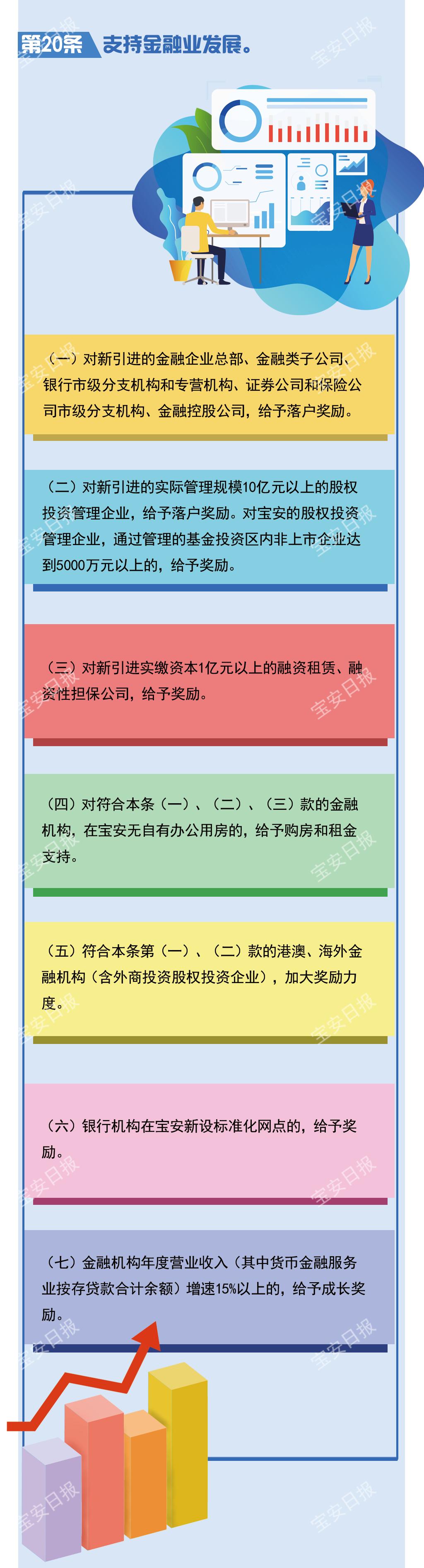 第20条 支持金融业发展。

（一）对新引进的金融企业总部、金融类子公司、银行市级分支机构和专营机构、证券公司和保险公司市级分支机构、金融控股公司，给予落户奖励。

（二）对新引进的实际管理规模10亿元以上的股权投资管理企业，给予落户奖励。对宝安的股权投资管理企业，通过管理的基金投资区内非上市企业达到5000万元以上的，给予奖励。

（三）对新引进实缴资本1亿元以上的融资租赁、融资性担保公司，给予奖励。

（四）对符合本条（一）、（二）、（三）款的金融机构，在宝安无自有办公用房的，给予购房和租金支持。

（五）符合本条第（一）、（二）款的港澳、海外金融机构（含外商投资股权投资企业），加大奖励力度。

（六）银行机构在宝安新设标准化网点的，给予奖励。

（七）金融机构年度营业收入（其中货币金融服务业按存贷款合计余额）增速15%以上的，给予成长奖励。

宝安日报